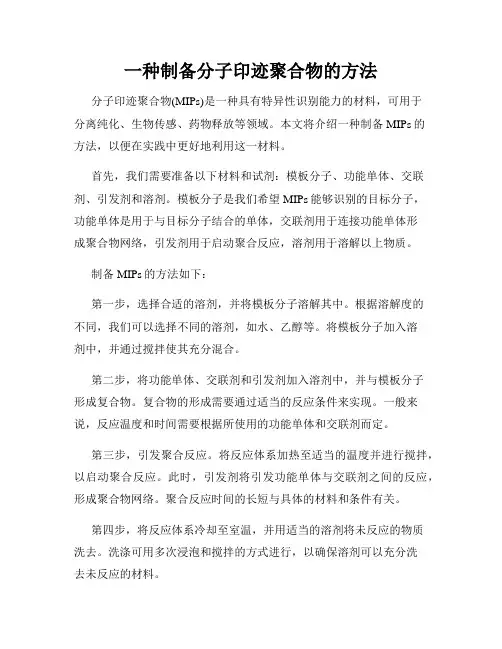 一种制备分子印迹聚合物的方法

分子印迹聚合物(MIPs)是一种具有特异性识别能力的材料，可用于分离纯化、生物传感、药物释放等领域。本文将介绍一种制备 MIPs 的方法，以便在实践中更好地利用这一材料。

首先，我们需要准备以下材料和试剂：模板分子、功能单体、交联剂、引发剂和溶剂。模板分子是我们希望 MIPs 能够识别的目标分子，功能单体是用于与目标分子结合的单体，交联剂用于连接功能单体形成聚合物网络，引发剂用于启动聚合反应，溶剂用于溶解以上物质。

制备 MIPs 的方法如下：

第一步，选择合适的溶剂，并将模板分子溶解其中。根据溶解度的不同，我们可以选择不同的溶剂，如水、乙醇等。将模板分子加入溶剂中，并通过搅拌使其充分混合。

第二步，将功能单体、交联剂和引发剂加入溶剂中，并与模板分子形成复合物。复合物的形成需要通过适当的反应条件来实现。一般来说，反应温度和时间需要根据所使用的功能单体和交联剂而定。

第三步，引发聚合反应。将反应体系加热至适当的温度并进行搅拌，以启动聚合反应。此时，引发剂将引发功能单体与交联剂之间的反应，形成聚合物网络。聚合反应时间的长短与具体的材料和条件有关。

第四步，将反应体系冷却至室温，并用适当的溶剂将未反应的物质洗去。洗涤可用多次浸泡和搅拌的方式进行，以确保溶剂可以充分洗去未反应的材料。